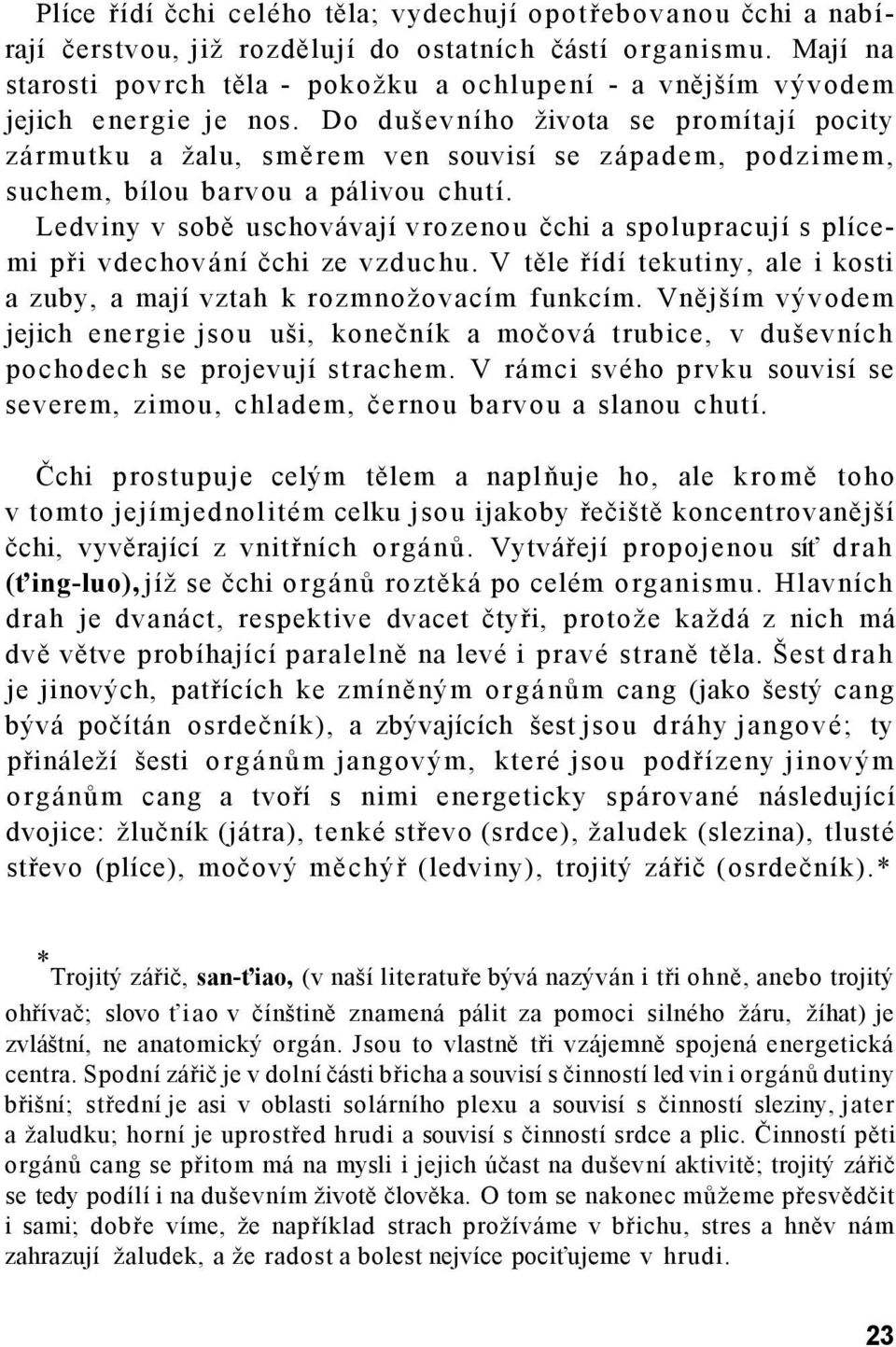 Plíce řídí čchi celého těla; vydechují opotřebovanou čchi a nabírají čerstvou, již rozdělují do ostatních částí organismu. Mají na starosti povrch těla - pokožku a ochlupení - a vnějším vývodem jejich energie je nos. Do duševního života se promítají pocity zármutku a žalu, směrem ven souvisí se západem, podzimem, suchem, bílou barvou a pálivou chutí.

Ledviny v sobě uschovávají vrozenou čchi a spolupracují s plícemi při vdechování čchi ze vzduchu. V těle řídí tekutiny, ale i kosti a zuby, a mají vztah k rozmnožovacím funkcím. Vnějším vývodem jejich energie jsou uši, konečník a močová trubice, v duševních pochodech se projevují strachem. V rámci svého prvku souvisí se severem, zimou, chladem, černou barvou a slanou chutí.

Čchi prostupuje celým tělem a naplňuje ho, ale kromě toho v tomto jejímjednolitém celku jsou ijakoby řečiště koncentrovanější čchi, vyvěrající z vnitřních orgánů. Vytvářejí propojenou síť drah (ťing-luo), jíž se čchi orgánů roztěká po celém organismu. Hlavních drah je dvanáct, respektive dvacet čtyři, protože každá z nich má dvě větve probíhající paralelně na levé i pravé straně těla. Šest drah je jinových, patřících ke zmíněným orgánům cang (jako šestý cang bývá počítán osrdečník), a zbývajících šest jsou dráhy jangové; ty přináleží šesti orgánům jangovým, které jsou podřízeny jinovým orgánům cang a tvoří s nimi energeticky spárované následující dvojice: žlučník (játra), tenké střevo (srdce), žaludek (slezina), tlusté střevo (plíce), močový měchýř (ledviny), trojitý zářič (osrdečník).*

* Trojitý zářič, san-ťiao, (v naší literatuře bývá nazýván i tři ohně, anebo trojitý ohřívač; slovo ťiao v čínštině znamená pálit za pomoci silného žáru, žíhat) je zvláštní, ne anatomický orgán. Jsou to vlastně tři vzájemně spojená energetická centra. Spodní zářič je v dolní části břicha a souvisí s činností led vin i orgánů dutiny břišní; střední je asi v oblasti solárního plexu a souvisí s činností sleziny, jater a žaludku; horní je uprostřed hrudi a souvisí s činností srdce a plic. Činností pěti orgánů cang se přitom má na mysli i jejich účast na duševní aktivitě; trojitý zářič se tedy podílí i na duševním životě člověka. O tom se nakonec můžeme přesvědčit i sami; dobře víme, že například strach prožíváme v břichu, stres a hněv nám zahrazují žaludek, a že radost a bolest nejvíce pociťujeme v hrudi.

23